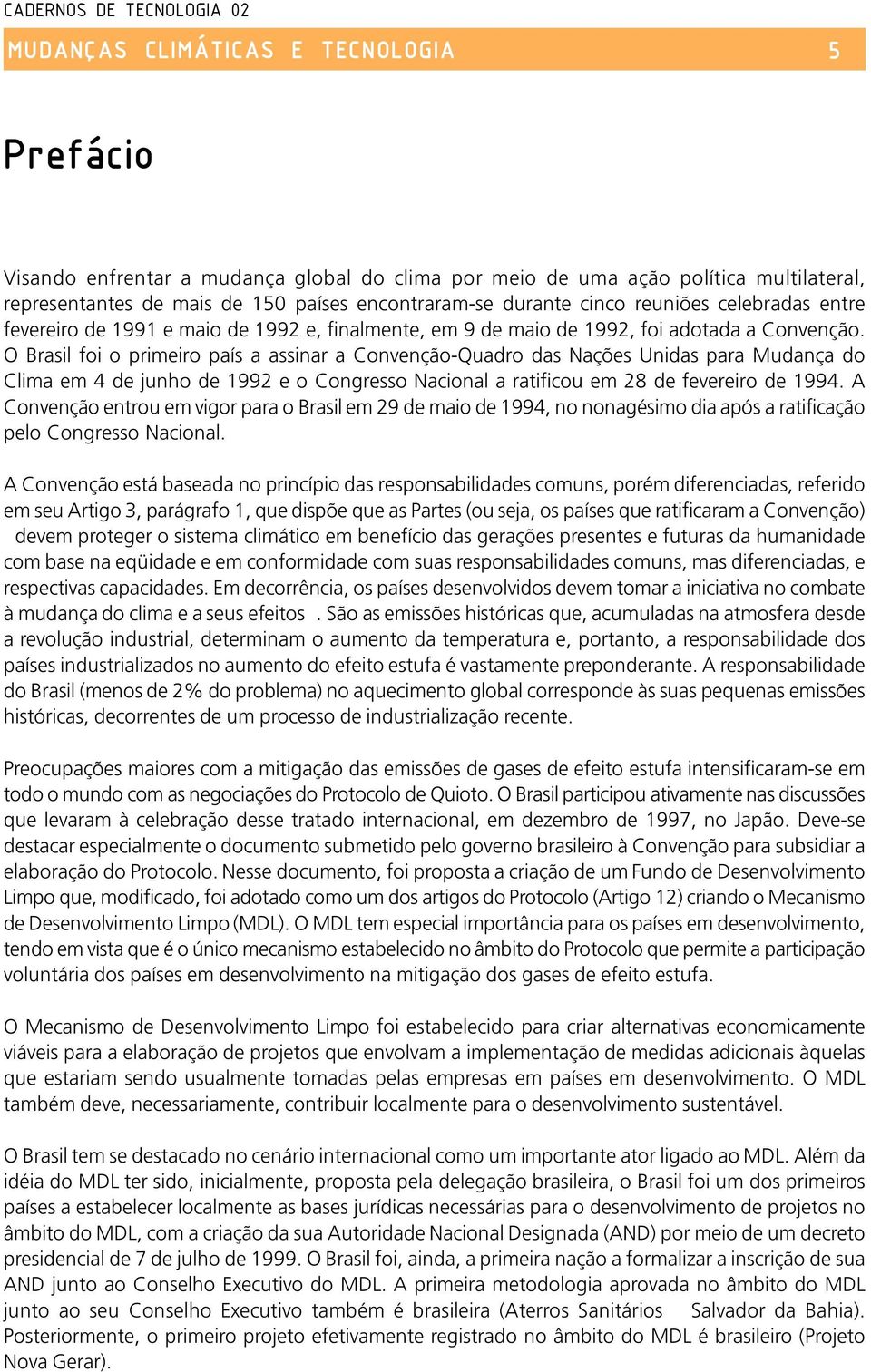 CADERNOS DE TECNOLOGIA 02

MUDANÇAS CLIMÁTICAS E TECNOLOGIA 5

Prefácio

Visando enfrentar a mudança global do clima por meio de uma ação política multilateral, representantes de mais de 150 países encontraram-se durante cinco reuniões celebradas entre fevereiro de 1991 e maio de 1992 e, finalmente, em 9 de maio de 1992, foi adotada a Convenção. O Brasil foi o primeiro país a assinar a Convenção-Quadro das Nações Unidas para Mudança do Clima em 4 de junho de 1992 e o Congresso Nacional a ratificou em 28 de fevereiro de 1994. A Convenção entrou em vigor para o Brasil em 29 de maio de 1994, no nonagésimo dia após a ratificação pelo Congresso Nacional.

A Convenção está baseada no princípio das responsabilidades comuns, porém diferenciadas, referido em seu Artigo 3, parágrafo 1, que dispõe que as Partes (ou seja, os países que ratificaram a Convenção) devem proteger o sistema climático em benefício das gerações presentes e futuras da humanidade com base na eqüidade e em conformidade com suas responsabilidades comuns, mas diferenciadas, e respectivas capacidades. Em decorrência, os países desenvolvidos devem tomar a iniciativa no combate à mudança do clima e a seus efeitos . São as emissões históricas que, acumuladas na atmosfera desde a revolução industrial, determinam o aumento da temperatura e, portanto, a responsabilidade dos países industrializados no aumento do efeito estufa é vastamente preponderante. A responsabilidade do Brasil (menos de 2% do problema) no aquecimento global corresponde às suas pequenas emissões históricas, decorrentes de um processo de industrialização recente.

Preocupações maiores com a mitigação das emissões de gases de efeito estufa intensificaram-se em todo o mundo com as negociações do Protocolo de Quioto. O Brasil participou ativamente nas discussões que levaram à celebração desse tratado internacional, em dezembro de 1997, no Japão. Deve-se destacar especialmente o documento submetido pelo governo brasileiro à Convenção para subsidiar a elaboração do Protocolo. Nesse documento, foi proposta a criação de um Fundo de Desenvolvimento Limpo que, modificado, foi adotado como um dos artigos do Protocolo (Artigo 12) criando o Mecanismo de Desenvolvimento Limpo (MDL). O MDL tem especial importância para os países em desenvolvimento, tendo em vista que é o único mecanismo estabelecido no âmbito do Protocolo que permite a participação voluntária dos países em desenvolvimento na mitigação dos gases de efeito estufa.

O Mecanismo de Desenvolvimento Limpo foi estabelecido para criar alternativas economicamente viáveis para a elaboração de projetos que envolvam a implementação de medidas adicionais àquelas que estariam sendo usualmente tomadas pelas empresas em países em desenvolvimento. O MDL também deve, necessariamente, contribuir localmente para o desenvolvimento sustentável.

O Brasil tem se destacado no cenário internacional como um importante ator ligado ao MDL. Além da idéia do MDL ter sido, inicialmente, proposta pela delegação brasileira, o Brasil foi um dos primeiros países a estabelecer localmente as bases jurídicas necessárias para o desenvolvimento de projetos no âmbito do MDL, com a criação da sua Autoridade Nacional Designada (AND) por meio de um decreto presidencial de 7 de julho de 1999. O Brasil foi, ainda, a primeira nação a formalizar a inscrição de sua AND junto ao Conselho Executivo do MDL. A primeira metodologia aprovada no âmbito do MDL junto ao seu Conselho Executivo também é brasileira (Aterros Sanitários Salvador da Bahia). Posteriormente, o primeiro projeto efetivamente registrado no âmbito do MDL é brasileiro (Projeto Nova Gerar).